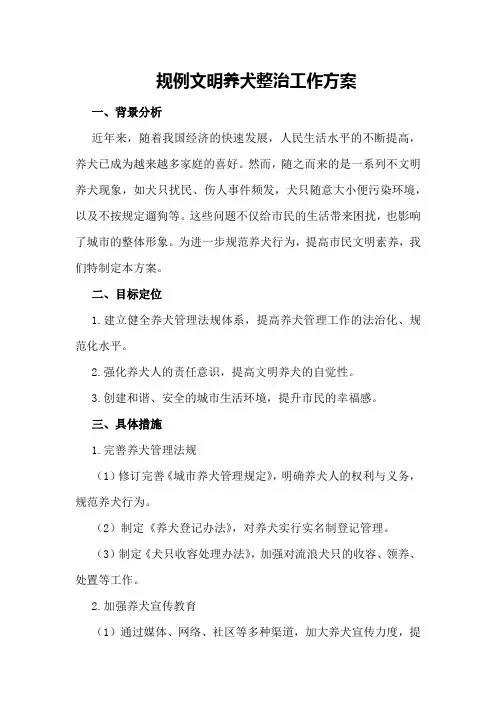 规例文明养犬整治工作方案

一、背景分析

近年来，随着我国经济的快速发展，人民生活水平的不断提高，养犬已成为越来越多家庭的喜好。然而，随之而来的是一系列不文明养犬现象，如犬只扰民、伤人事件频发，犬只随意大小便污染环境，以及不按规定遛狗等。这些问题不仅给市民的生活带来困扰，也影响了城市的整体形象。为进一步规范养犬行为，提高市民文明素养，我们特制定本方案。

二、目标定位

1.建立健全养犬管理法规体系，提高养犬管理工作的法治化、规范化水平。

2.强化养犬人的责任意识，提高文明养犬的自觉性。

3.创建和谐、安全的城市生活环境，提升市民的幸福感。

三、具体措施

1.完善养犬管理法规

（1）修订完善《城市养犬管理规定》，明确养犬人的权利与义务，规范养犬行为。

（2）制定《养犬登记办法》，对养犬实行实名制登记管理。

（3）制定《犬只收容处理办法》，加强对流浪犬只的收容、领养、处置等工作。

2.加强养犬宣传教育

（1）通过媒体、网络、社区等多种渠道，加大养犬宣传力度，提